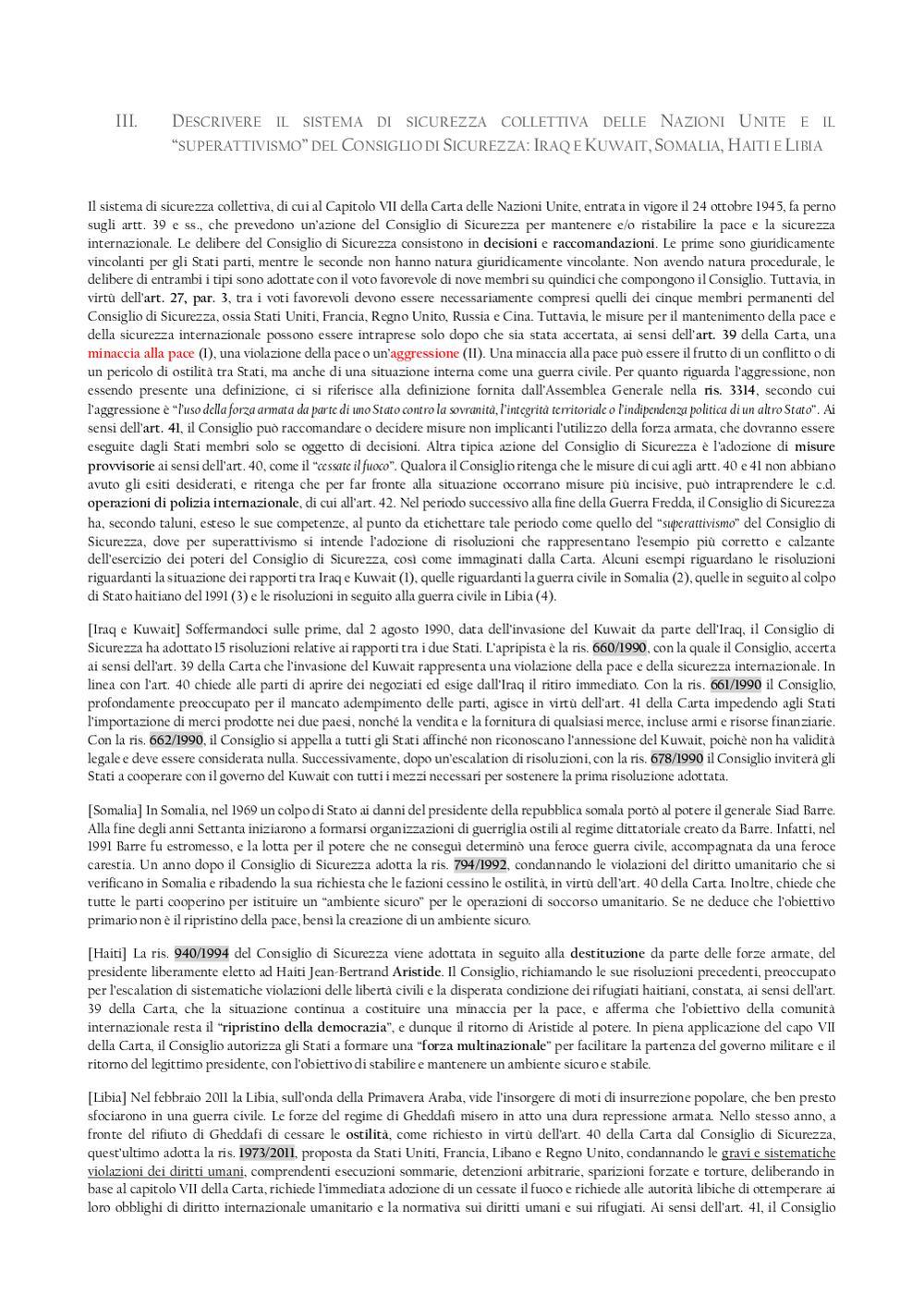 III. DESCRIVERE IL SISTEMA DI SICUREZZA COLLETTIVA DELLE NAZIONI UNITE E IL "SUPERATTIVISMO" DEL CONSIGLIO DI SICUREZZA: IRAQ E KUWAIT, SOMALIA, HAITI E LIBIA

Il sistema di sicurezza collettiva, di cui al Capitolo VII della Carta delle Nazioni Unite, entrata in vigore il 24 ottobre 1945, fa perno sugli artt. 39 e ss., che prevedono un'azione del Consiglio di Sicurezza per mantenere e/o ristabilire la pace e la sicurezza internazionale. Le delibere del Consiglio di Sicurezza consistono in decisioni e raccomandazioni. Le prime sono giuridicamente vincolanti per gli Stati parti, mentre le seconde non hanno natura giuridicamente vincolante. Non avendo natura procedurale, le delibere di entrambi i tipi sono adottate con il voto favorevole di nove membri su quindici che compongono il Consiglio. Tuttavia, in virtù dell'art. 27, par. 3, tra i voti favorevoli devono essere necessariamente compresi quelli dei cinque membri permanenti del Consiglio di Sicurezza, ossia Stati Uniti, Francia, Regno Unito, Russia e Cina. Tuttavia, le misure per il mantenimento della pace e della sicurezza internazionale possono essere intraprese solo dopo che sia stata accertata, ai sensi dell'art. 39 della Carta, una minaccia alla pace (I), una violazione della pace o un'aggressione (II). Una minaccia alla pace può essere il frutto di un conflitto o di un pericolo di ostilità tra Stati, ma anche di una situazione interna come una guerra civile. Per quanto riguarda l'aggressione, non essendo presente una definizione, ci si riferisce alla definizione fornita dall'Assemblea Generale nella ris. 3314, secondo cui l'aggressione è "l'uso della forza armata da parte di uno Stato contro la sovranità, l'integrità territoriale o l'indipendenza politica di un altro Stato". Ai sensi dell'art. 41, il Consiglio può raccomandare o decidere misure non implicanti l'utilizzo della forza armata, che dovranno essere eseguite dagli Stati membri solo se oggetto di decisioni. Altra tipica azione del Consiglio di Sicurezza è l'adozione di misure provvisorie ai sensi dell'art. 40, come il "cessate il fuoco". Qualora il Consiglio ritenga che le misure di cui agli artt. 40 e 41 non abbiano avuto gli esiti desiderati, e ritenga che per far fronte alla situazione occorrano misure più incisive, può intraprendere le c.d. operazioni di polizia internazionale, di cui all'art. 42. Nel periodo successivo alla fine della Guerra Fredda, il Consiglio di Sicurezza ha, secondo taluni, esteso le sue competenze, al punto da etichettare tale periodo come quello del "superattivismo" del Consiglio di Sicurezza, dove per superattivismo si intende l'adozione di risoluzioni che rappresentano l'esempio più corretto e calzante dell'esercizio dei poteri del Consiglio di Sicurezza, così come immaginati dalla Carta. Alcuni esempi riguardano le risoluzioni riguardanti la situazione dei rapporti tra Iraq e Kuwait (1), quelle riguardanti la guerra civile in Somalia (2), quelle in seguito al colpo di Stato haitiano del 1991 (3) e le risoluzioni in seguito alla guerra civile in Libia (4).

[Iraq e Kuwait] Soffermandoci sulle prime, dal 2 agosto 1990, data dell'invasione del Kuwait da parte dell'Iraq, il Consiglio di Sicurezza ha adottato 15 risoluzioni relative ai rapporti tra i due Stati. L'apripista è la ris. 660/1990, con la quale il Consiglio, accerta ai sensi dell'art. 39 della Carta che l'invasione del Kuwait rappresenta una violazione della pace e della sicurezza internazionale. In linea con l'art. 40 chiede alle parti di aprire dei negoziati ed esige dall'Iraq il ritiro immediato. Con la ris. 661/1990 il Consiglio, profondamente preoccupato per il mancato adempimento delle parti, agisce in virtù dell'art. 41 della Carta impedendo agli Stati l'importazione di merci prodotte nei due paesi, nonché la vendita e la fornitura di qualsiasi merce, incluse armi e risorse finanziarie. Con la ris. 662/1990, il Consiglio si appella a tutti gli Stati affinché non riconoscano l'annessione del Kuwait, poiché non ha validità legale e deve essere considerata nulla. Successivamente, dopo un'escalation di risoluzioni, con la ris. 678/1990 il Consiglio inviterà gli Stati a cooperare con il governo del Kuwait con tutti i mezzi necessari per sostenere la prima risoluzione adottata.

[Somalia] In Somalia, nel 1969 un colpo di Stato ai danni del presidente della repubblica somala portò al potere il generale Siad Barre. Alla fine degli anni Settanta iniziarono a formarsi organizzazioni di guerriglia ostili al regime dittatoriale creato da Barre. Infatti, nel 1991 Barre fu estromesso, e la lotta per il potere che ne conseguì determinò una feroce guerra civile, accompagnata da una feroce carestia. Un anno dopo il Consiglio di Sicurezza adotta la ris. 794/1992, condannando le violazioni del diritto umanitario che si verificano in Somalia e ribadendo la sua richiesta che le fazioni cessino le ostilità, in virtù dell'art. 40 della Carta. Inoltre, chiede che tutte le parti cooperino per istituire un "ambiente sicuro" per le operazioni di soccorso umanitario. Se ne deduce che l'obiettivo primario non è il ripristino della pace, bensì la creazione di un ambiente sicuro.

[Haiti] La ris. 940/1994 del Consiglio di Sicurezza viene adottata in seguito alla destituzione da parte delle forze armate, del presidente liberamente eletto ad Haiti Jean-Bertrand Aristide. Il Consiglio, richiamando le sue risoluzioni precedenti, preoccupato per l'escalation di sistematiche violazioni delle libertà civili e la disperata condizione dei rifugiati haitiani, constata, ai sensi dell'art. 39 della Carta, che la situazione continua a costituire una minaccia per la pace, e afferma che l'obiettivo della comunità internazionale resta il "ripristino della democrazia", e dunque il ritorno di Aristide al potere. In piena applicazione del capo VII della Carta, il Consiglio autorizza gli Stati a formare una "forza multinazionale" per facilitare la partenza del governo militare e il ritorno del legittimo presidente, con l'obiettivo di stabilire e mantenere un ambiente sicuro e stabile.

[Libia] Nel febbraio 2011 la Libia, sull'onda della Primavera Araba, vide l'insorgere di moti di insurrezione popolare, che ben presto sfociarono in una guerra civile. Le forze del regime di Gheddafi misero in atto una dura repressione armata. Nello stesso anno, a fronte del rifiuto di Gheddafi di cessare le ostilità, come richiesto in virtù dell'art. 40 della Carta dal Consiglio di Sicurezza, quest'ultimo adotta la ris. 1973/2011, proposta da Stati Uniti, Francia, Libano e Regno Unito, condannando le gravi e sistematiche violazioni dei diritti umani, comprendenti esecuzioni sommarie, detenzioni arbitrarie, sparizioni forzate e torture, deliberando in base al capitolo VII della Carta, richiede l'immediata adozione di un cessate il fuoco e richiede alle autorità libiche di ottemperare ai loro obblighi di diritto internazionale umanitario e la normativa sui diritti umani e sui rifugiati. Ai sensi dell'art. 41, il Consiglio